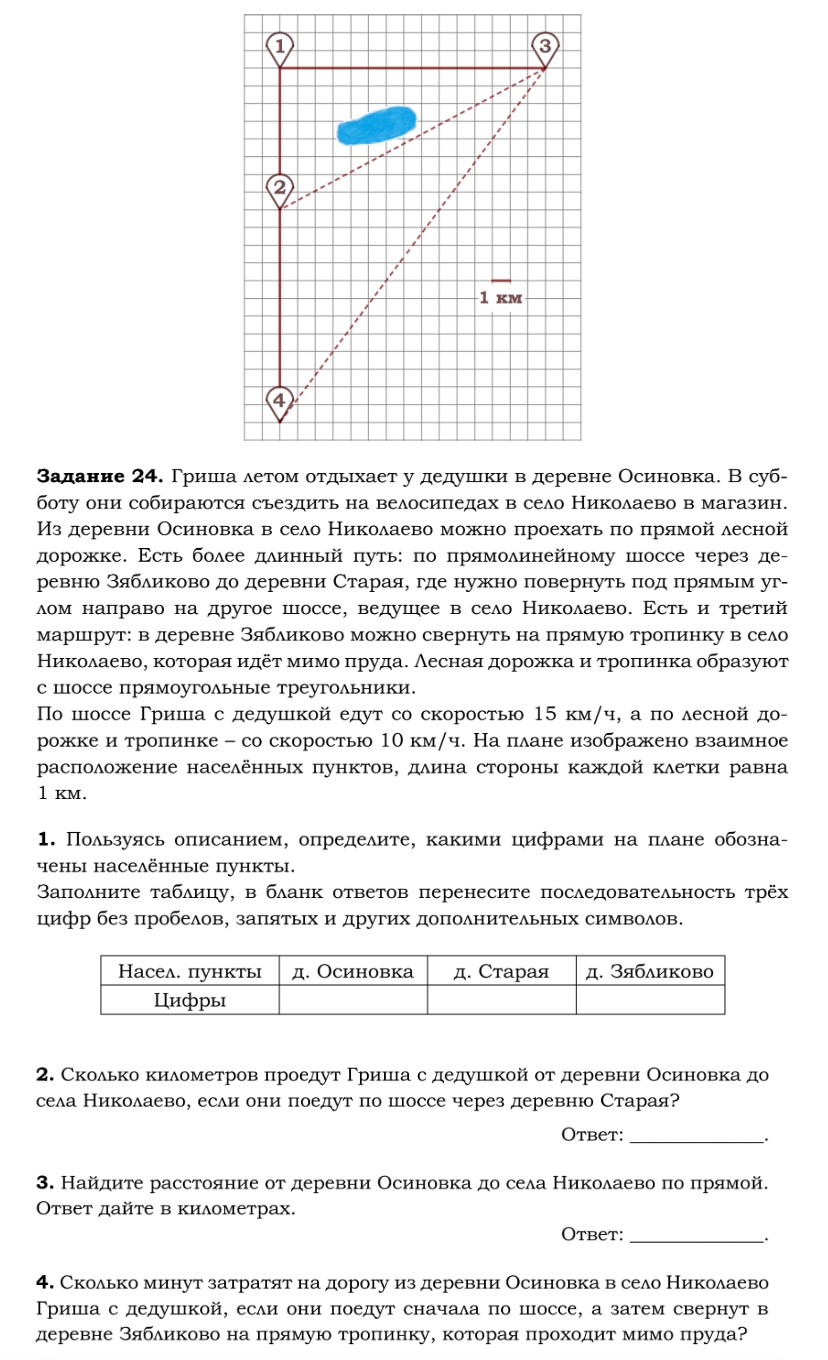 1

3

2

1 км

4

Задание 24. Гриша летом отдыхает у дедушки в деревне Осиновка. В субботу они собираются съездить на велосипедах в село Николаево в магазин. Из деревни Осиновка в село Николаево можно проехать по прямой лесной дорожке. Есть более длинный путь: по прямолинейному шоссе через деревню Зябликово до деревни Старая, где нужно повернуть под прямым углом направо на другое шоссе, ведущее в село Николаево. Есть и третий маршрут: в деревне Зябликово можно свернуть на прямую тропинку в село Николаево, которая идёт мимо пруда. Лесная дорожка и тропинка образуют с шоссе прямоугольные треугольники.
По шоссе Гриша с дедушкой едут со скоростью 15 км/ч, а по лесной дорожке и тропинке – со скоростью 10 км/ч. На плане изображено взаимное расположение населённых пунктов, длина стороны каждой клетки равна 1 км.

1. Пользуясь описанием, определите, какими цифрами на плане обозначены населённые пункты.
Заполните таблицу, в бланк ответов перенесите последовательность трёх цифр без пробелов, запятых и других дополнительных символов.

| Насел. пункты | д. Осиновка | д. Старая | д. Зябликово |
|---|---|---|---|
| Цифры | | | |

2. Сколько километров проедут Гриша с дедушкой от деревни Осиновка до села Николаево, если они поедут по шоссе через деревню Старая?

Ответ: ____.

3. Найдите расстояние от деревни Осиновка до села Николаево по прямой. Ответ дайте в километрах.

Ответ: ____.

4. Сколько минут затратят на дорогу из деревни Осиновка в село Николаево Гриша с дедушкой, если они поедут сначала по шоссе, а затем свернут в деревне Зябликово на прямую тропинку, которая проходит мимо пруда?